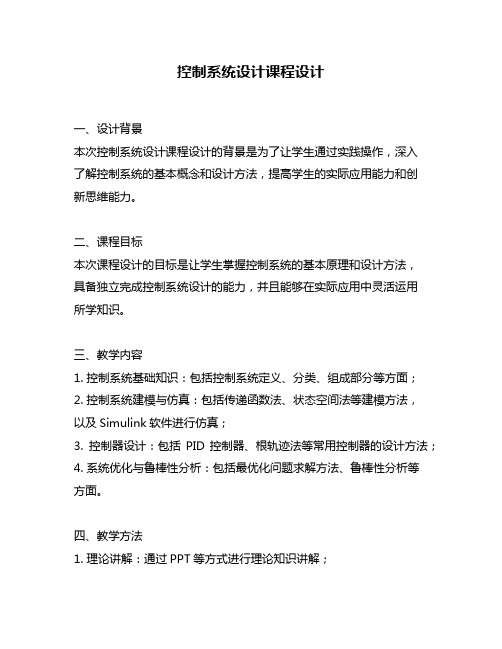 控制系统设计课程设计

一、设计背景
本次控制系统设计课程设计的背景是为了让学生通过实践操作，深入了解控制系统的基本概念和设计方法，提高学生的实际应用能力和创新思维能力。

二、课程目标
本次课程设计的目标是让学生掌握控制系统的基本原理和设计方法，具备独立完成控制系统设计的能力，并且能够在实际应用中灵活运用所学知识。

三、教学内容
1. 控制系统基础知识：包括控制系统定义、分类、组成部分等方面；
2. 控制系统建模与仿真：包括传递函数法、状态空间法等建模方法，以及 Simulink 软件进行仿真；
3. 控制器设计：包括 PID 控制器、根轨迹法等常用控制器的设计方法；
4. 系统优化与鲁棒性分析：包括最优化问题求解方法、鲁棒性分析等方面。

四、教学方法
1. 理论讲解：通过 PPT 等方式进行理论知识讲解；